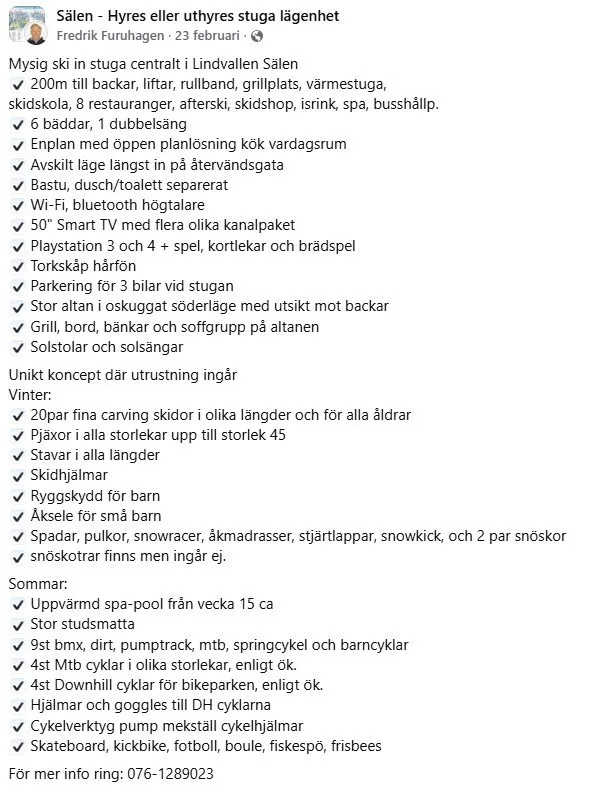 Sälen - Hyres eller uthyres stuga lägenhet
Fredrik Furuhagen · 23 februari ·

Mysig ski in stuga centralt i Lindvallen Sälen
✓ 200m till backar, liftar, rullband, grillplats, värmestuga, skidskola, 8 restauranger, afterski, skidshop, isrink, spa, busshållp.
✓ 6 bäddar, 1 dubbelsäng
✓ Enplan med öppen planlösning kök vardagsrum
✓ Avskilt läge längst in på återvändsgata
✓ Bastu, dusch/toalett separerat
✓ Wi-Fi, bluetooth högtalare
✓ 50" Smart TV med flera olika kanalpaket
✓ Playstation 3 och 4 + spel, kortlekar och brädspel
✓ Torkskåp hårfön
✓ Parkering för 3 bilar vid stugan
✓ Stor altan i oskuggat söderläge med utsikt mot backar
✓ Grill, bord, bänkar och soffgrupp på altanen
✓ Solstolar och solsängar

Unikt koncept där utrustning ingår
Vinter:
✓ 20par fina carving skidor i olika längder och för alla åldrar
✓ Pjäxor i alla storlekar upp till storlek 45
✓ Stavar i alla längder
✓ Skidhjälmar
✓ Ryggskydd för barn
✓ Åksele för små barn
✓ Spadar, pulkor, snowracer, åkmadrasser, stjärtlappar, snowkick, och 2 par snöskor
✓ snöskotrar finns men ingår ej.

Sommar:
✓ Uppvärmd spa-pool från vecka 15 ca
✓ Stor studsmatta
✓ 9st bmx, dirt, pumptrack, mtb, springcykel och barncyklar
✓ 4st Mtb cyklar i olika storlekar, enligt ök.
✓ 4st Downhill cyklar för bikeparken, enligt ök.
✓ Hjälmar och goggles till DH cyklarna
✓ Cykelverktyg pump mekställ cykelhjälmar
✓ Skateboard, kickbike, fotboll, boule, fiskespö, frisbees

För mer info ring: 076-1289023